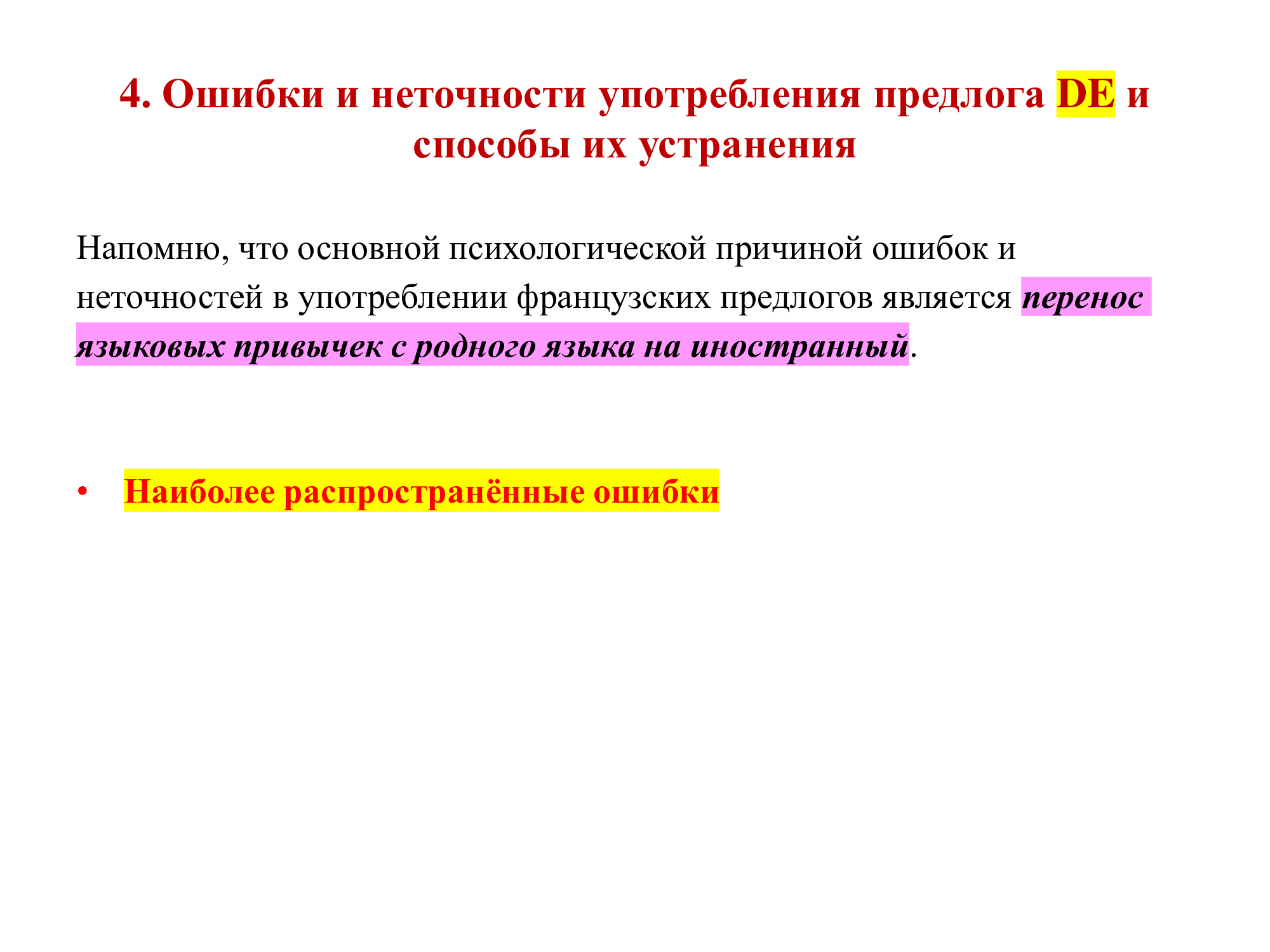 4. Ошибки и неточности употребления предлога DE и способы их устранения

Напомню, что основной психологической причиной ошибок и неточностей в употреблении французских предлогов является перенос языковых привычек с родного языка на иностранный.

• Наиболее распространённые ошибки